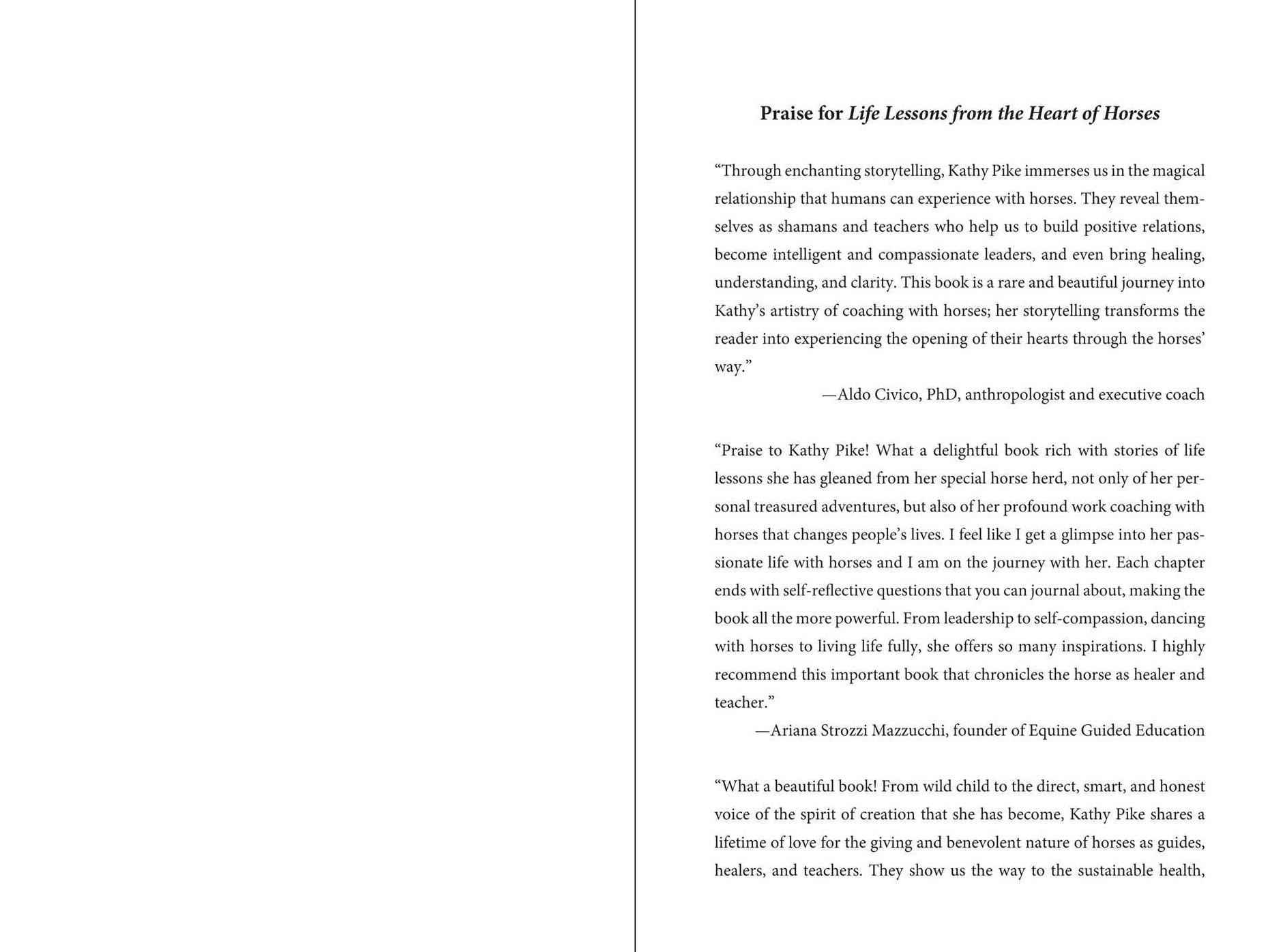 Praise for Life Lessons from the Heart of Horses

"Through enchanting storytelling, Kathy Pike immerses us in the magical relationship that humans can experience with horses. They reveal themselves as shamans and teachers who help us to build positive relations, become intelligent and compassionate leaders, and even bring healing, understanding, and clarity. This book is a rare and beautiful journey into Kathy's artistry of coaching with horses; her storytelling transforms the reader into experiencing the opening of their hearts through the horses' way."

—Aldo Civico, PhD, anthropologist and executive coach

"Praise to Kathy Pike! What a delightful book rich with stories of life lessons she has gleaned from her special horse herd, not only of her personal treasured adventures, but also of her profound work coaching with horses that changes people's lives. I feel like I get a glimpse into her passionate life with horses and I am on the journey with her. Each chapter ends with self-reflective questions that you can journal about, making the book all the more powerful. From leadership to self-compassion, dancing with horses to living life fully, she offers so many inspirations. I highly recommend this important book that chronicles the horse as healer and teacher."

—Ariana Strozzi Mazzucchi, founder of Equine Guided Education

"What a beautiful book! From wild child to the direct, smart, and honest voice of the spirit of creation that she has become, Kathy Pike shares a lifetime of love for the giving and benevolent nature of horses as guides, healers, and teachers. They show us the way to the sustainable health,